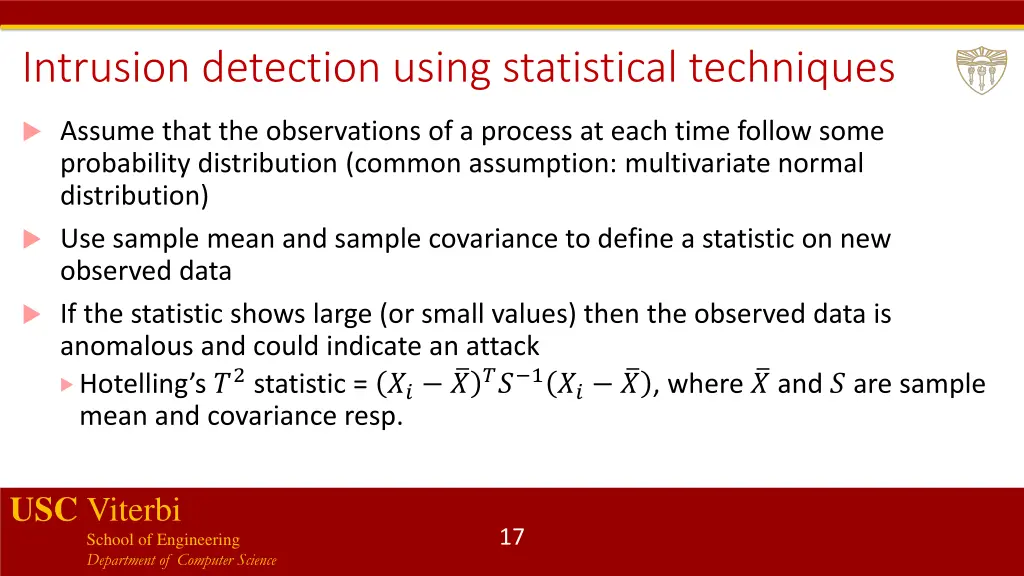 Intrusion detection using statistical techniques

Assume that the observations of a process at each time follow some probability distribution (common assumption: multivariate normal distribution)

Use sample mean and sample covariance to define a statistic on new observed data

If the statistic shows large (or small values) then the observed data is anomalous and could indicate an attack

Hotelling's $T^2$ statistic = $(X_i - \bar{X})^T S^{-1}(X_i - \bar{X})$, where $\bar{X}$ and $S$ are sample mean and covariance resp.

USC Viterbi
School of Engineering
Department of Computer Science

17